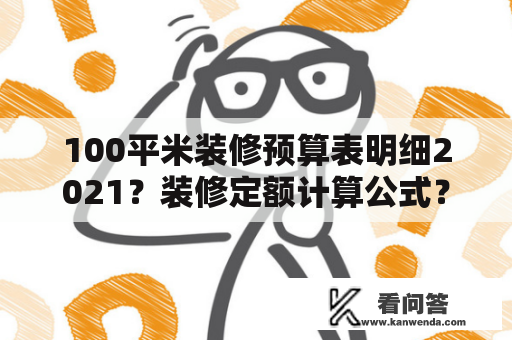 100平米装修预算表明细2021？装修定额计算公式？

看问答
www.kanwenda.com